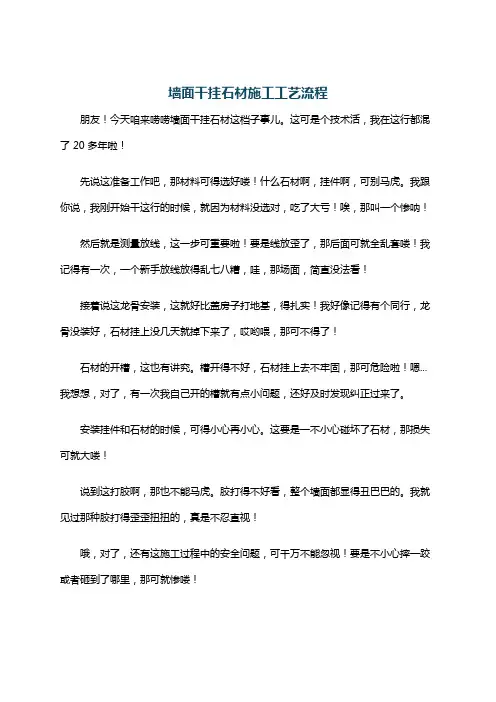 墙面干挂石材施工工艺流程

朋友！今天咱来唠唠墙面干挂石材这档子事儿。这可是个技术活，我在这行都混了 20 多年啦！

先说这准备工作吧，那材料可得选好喽！什么石材啊，挂件啊，可别马虎。我跟你说，我刚开始干这行的时候，就因为材料没选对，吃了大亏！唉，那叫一个惨呐！

然后就是测量放线，这一步可重要啦！要是线放歪了，那后面可就全乱套喽！我记得有一次，一个新手放线放得乱七八糟，哇，那场面，简直没法看！

接着说这龙骨安装，这就好比盖房子打地基，得扎实！我好像记得有个同行，龙骨没装好，石材挂上没几天就掉下来了，哎哟喂，那可不得了！

石材的开槽，这也有讲究。槽开得不好，石材挂上去不牢固，那可危险啦！嗯…我想想，对了，有一次我自己开的槽就有点小问题，还好及时发现纠正过来了。

安装挂件和石材的时候，可得小心再小心。这要是一不小心碰坏了石材，那损失可就大喽！

说到这打胶啊，那也不能马虎。胶打得不好看，整个墙面都显得丑巴巴的。我就见过那种胶打得歪歪扭扭的，真是不忍直视！

哦，对了，还有这施工过程中的安全问题，可千万不能忽视！要是不小心摔一跤或者砸到了哪里，那可就惨喽！